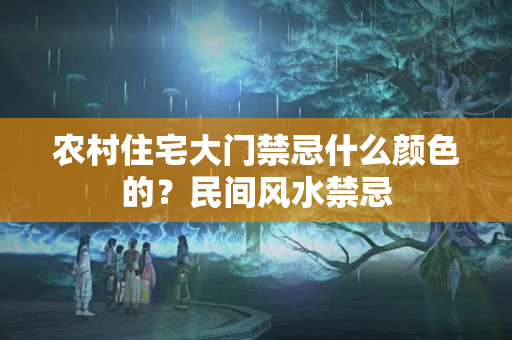 农村住宅大门禁忌什么颜色的？民间风水禁忌